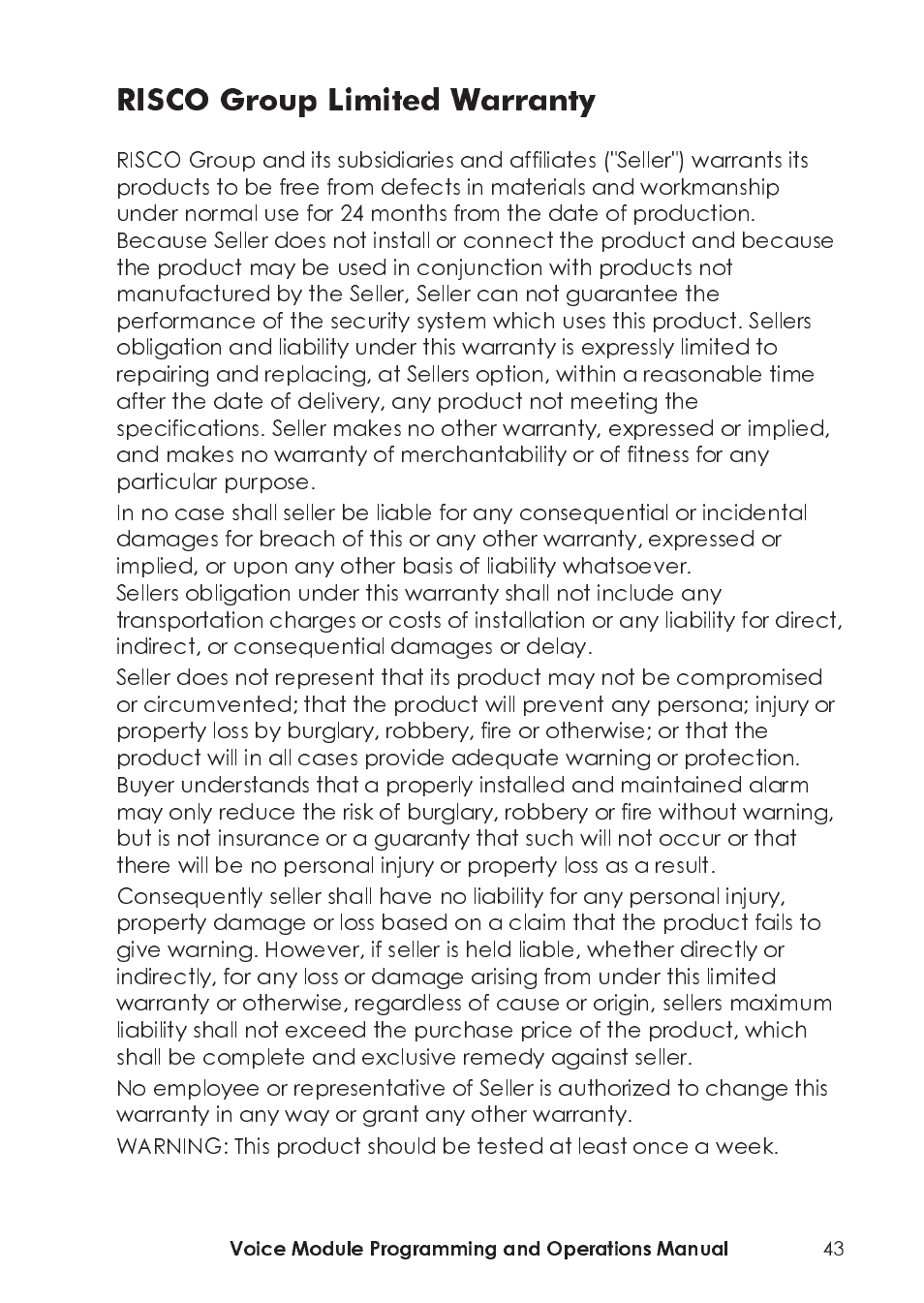 RISCO Group Limited Warranty

RISCO Group and its subsidiaries and affiliates ("Seller") warrants its products to be free from defects in materials and workmanship under normal use for 24 months from the date of production. Because Seller does not install or connect the product and because the product may be used in conjunction with products not manufactured by the Seller, Seller can not guarantee the performance of the security system which uses this product. Sellers obligation and liability under this warranty is expressly limited to repairing and replacing, at Sellers option, within a reasonable time after the date of delivery, any product not meeting the specifications. Seller makes no other warranty, expressed or implied, and makes no warranty of merchantability or of fitness for any particular purpose.

In no case shall seller be liable for any consequential or incidental damages for breach of this or any other warranty, expressed or implied, or upon any other basis of liability whatsoever. Sellers obligation under this warranty shall not include any transportation charges or costs of installation or any liability for direct, indirect, or consequential damages or delay.

Seller does not represent that its product may not be compromised or circumvented; that the product will prevent any persona; injury or property loss by burglary, robbery, fire or otherwise; or that the product will in all cases provide adequate warning or protection. Buyer understands that a properly installed and maintained alarm may only reduce the risk of burglary, robbery or fire without warning, but is not insurance or a guaranty that such will not occur or that there will be no personal injury or property loss as a result.

Consequently seller shall have no liability for any personal injury, property damage or loss based on a claim that the product fails to give warning. However, if seller is held liable, whether directly or indirectly, for any loss or damage arising from under this limited warranty or otherwise, regardless of cause or origin, sellers maximum liability shall not exceed the purchase price of the product, which shall be complete and exclusive remedy against seller.

No employee or representative of Seller is authorized to change this warranty in any way or grant any other warranty.

WARNING: This product should be tested at least once a week.

Voice Module Programming and Operations Manual 43